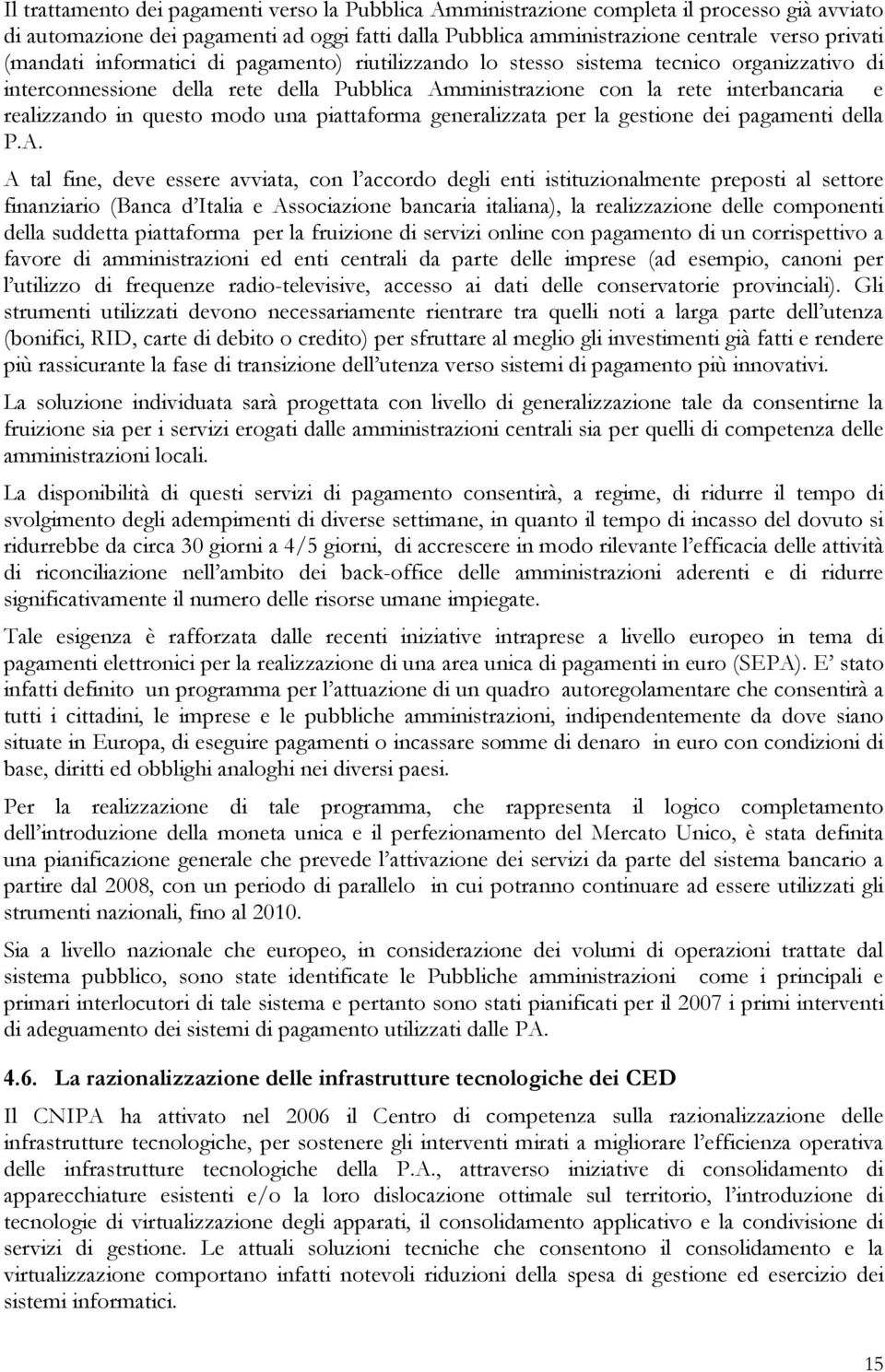 Il trattamento dei pagamenti verso la Pubblica Amministrazione completa il processo già avviato di automazione dei pagamenti ad oggi fatti dalla Pubblica amministrazione centrale verso privati (mandati informatici di pagamento) riutilizzando lo stesso sistema tecnico organizzativo di interconnessione della rete della Pubblica Amministrazione con la rete interbancaria e realizzando in questo modo una piattaforma generalizzata per la gestione dei pagamenti della P.A.

A tal fine, deve essere avviata, con l'accordo degli enti istituzionalmente preposti al settore finanziario (Banca d'Italia e Associazione bancaria italiana), la realizzazione delle componenti della suddetta piattaforma per la fruizione di servizi online con pagamento di un corrispettivo a favore di amministrazioni ed enti centrali da parte delle imprese (ad esempio, canoni per l'utilizzo di frequenze radio-televisive, accesso ai dati delle conservatorie provinciali). Gli strumenti utilizzati devono necessariamente rientrare tra quelli noti a larga parte dell'utenza (bonifici, RID, carte di debito o credito) per sfruttare al meglio gli investimenti già fatti e rendere più rassicurante la fase di transizione dell'utenza verso sistemi di pagamento più innovativi.

La soluzione individuata sarà progettata con livello di generalizzazione tale da consentirne la fruizione sia per i servizi erogati dalle amministrazioni centrali sia per quelli di competenza delle amministrazioni locali.

La disponibilità di questi servizi di pagamento consentirà, a regime, di ridurre il tempo di svolgimento degli adempimenti di diverse settimane, in quanto il tempo di incasso del dovuto si ridurrebbe da circa 30 giorni a 4/5 giorni, di accrescere in modo rilevante l'efficacia delle attività di riconciliazione nell'ambito dei back-office delle amministrazioni aderenti e di ridurre significativamente il numero delle risorse umane impiegate.

Tale esigenza è rafforzata dalle recenti iniziative intraprese a livello europeo in tema di pagamenti elettronici per la realizzazione di una area unica di pagamenti in euro (SEPA). E' stato infatti definito un programma per l'attuazione di un quadro autoregolamentare che consentirà a tutti i cittadini, le imprese e le pubbliche amministrazioni, indipendentemente da dove siano situate in Europa, di eseguire pagamenti o incassare somme di denaro in euro con condizioni di base, diritti ed obblighi analoghi nei diversi paesi.

Per la realizzazione di tale programma, che rappresenta il logico completamento dell'introduzione della moneta unica e il perfezionamento del Mercato Unico, è stata definita una pianificazione generale che prevede l'attivazione dei servizi da parte del sistema bancario a partire dal 2008, con un periodo di parallelo in cui potranno continuare ad essere utilizzati gli strumenti nazionali, fino al 2010.

Sia a livello nazionale che europeo, in considerazione dei volumi di operazioni trattate dal sistema pubblico, sono state identificate le Pubbliche amministrazioni come i principali e primari interlocutori di tale sistema e pertanto sono stati pianificati per il 2007 i primi interventi di adeguamento dei sistemi di pagamento utilizzati dalle PA.

4.6. La razionalizzazione delle infrastrutture tecnologiche dei CED

Il CNIPA ha attivato nel 2006 il Centro di competenza sulla razionalizzazione delle infrastrutture tecnologiche, per sostenere gli interventi mirati a migliorare l'efficienza operativa delle infrastrutture tecnologiche della P.A., attraverso iniziative di consolidamento di apparecchiature esistenti e/o la loro dislocazione ottimale sul territorio, l'introduzione di tecnologie di virtualizzazione degli apparati, il consolidamento applicativo e la condivisione di servizi di gestione. Le attuali soluzioni tecniche che consentono il consolidamento e la virtualizzazione comportano infatti notevoli riduzioni della spesa di gestione ed esercizio dei sistemi informatici.

15